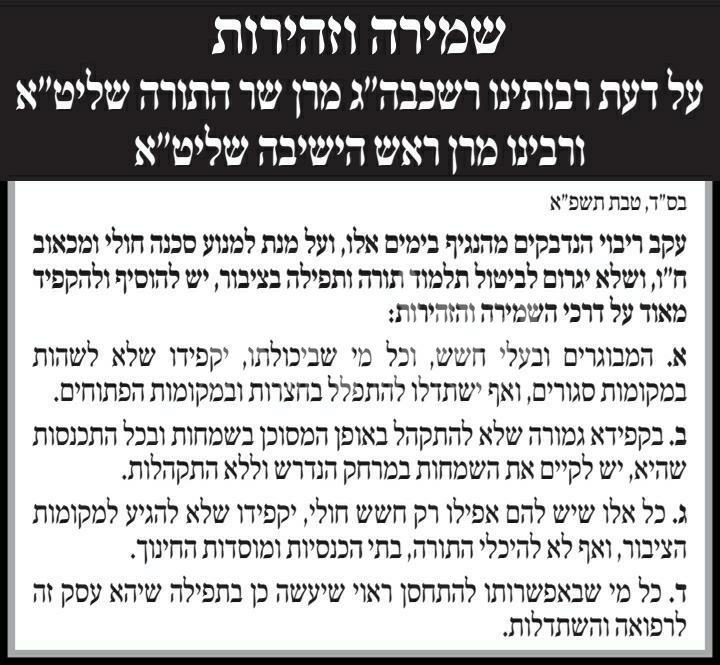 שמירה וזהירות
על דעת רבותינו רשכבה"ג מרן שר התורה שליט"א
ורבינו מרן ראש הישיבה שליט"א

בס"ד, טבת תשפ"א

עקב ריבוי הנדבקים מהנגיף בימים אלו, ועל מנת למנוע סכנה חולי ומכאוב ח"ו, ושלא יגרום לביטול תלמוד תורה ותפילה בציבור, יש להוסיף ולהקפיד מאוד על דרכי השמירה והזהירות:

א. המבוגרים ובעלי חשש, וכל מי שביכולתו, יקפידו שלא לשהות במקומות סגורים, ואף ישתדלו להתפלל בחצרות ובמקומות הפתוחים.

ב. בקפידא גמורה שלא להתקהל באופן המסוכן בשמחות ובכל התכנסות שהיא, יש לקיים את השמחות במרחק הנדרש וללא התקהלות.

ג. כל אלו שיש להם אפילו רק חשש חולי, יקפידו שלא להגיע למקומות הציבור, ואף לא להיכלי התורה, בתי הכנסיות ומוסדות החינוך.

ד. כל מי שבאפשרותו להתחסן ראוי שיעשה כן בתפילה שיהא עסק זה לרפואה והשתדלות.